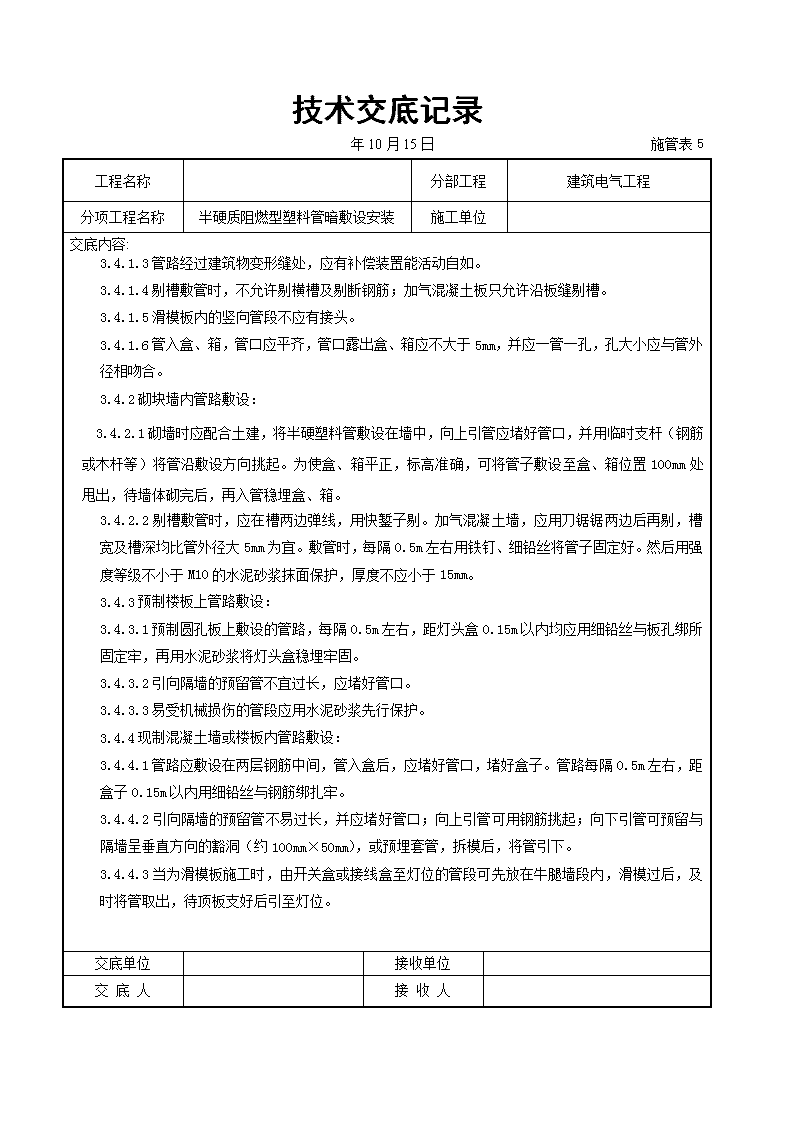 技术交底记录

年 10 月 15 日　　施管表 5

| 工程名称 | | 分部工程 | 建筑电气工程 |
|---|---|---|---|
| 分项工程名称 | 半硬质阻燃型塑料管暗敷设安装 | 施工单位 | |

交底内容:

3.4.1.3 管路经过建筑物变形缝处，应有补偿装置能活动自如。

3.4.1.4 剔槽敷管时，不允许剔横槽及剔断钢筋；加气混凝土板只允许沿板缝剔槽。

3.4.1.5 滑模板内的竖向管段不应有接头。

3.4.1.6 管入盒、箱，管口应平齐，管口露出盒、箱应不大于 5mm，并应一管一孔，孔大小应与管外径相吻合。

3.4.2 砌块墙内管路敷设：

3.4.2.1 砌墙时应配合土建，将半硬塑料管敷设在墙中，向上引管应堵好管口，并用临时支杆（钢筋或木杆等）将管沿敷设方向挑起。为使盒、箱平正，标高准确，可将管子敷设至盒、箱位置 100mm 处甩出，待墙体砌完后，再入管稳埋盒、箱。

3.4.2.2 剔槽敷管时，应在槽两边弹线，用快錾子剔。加气混凝土墙，应用刀锯锯两边后再剔，槽宽及槽深均比管外径大 5mm 为宜。敷管时，每隔 0.5m 左右用铁钉、细铅丝将管子固定好。然后用强度等级不小于 M10 的水泥砂浆抹面保护，厚度不应小于 15mm。

3.4.3 预制楼板上管路敷设：

3.4.3.1 预制圆孔板上敷设的管路，每隔 0.5m 左右，距灯头盒 0.15m 以内均应用细铅丝与板孔绑所固定牢，再用水泥砂浆将灯头盒稳埋牢固。

3.4.3.2 引向隔墙的预留管不宜过长，应堵好管口。

3.4.3.3 易受机械损伤的管段应用水泥砂浆先行保护。

3.4.4 现制混凝土墙或楼板内管路敷设：

3.4.4.1 管路应敷设在两层钢筋中间，管入盒后，应堵好管口，堵好盒子。管路每隔 0.5m 左右，距盒子 0.15m 以内用细铅丝与钢筋绑扎牢。

3.4.4.2 引向隔墙的预留管不易过长，并应堵好管口；向上引管可用钢筋挑起；向下引管可预留与隔墙呈垂直方向的豁洞（约 100mm×50mm），或预埋套管，拆模后，将管引下。

3.4.4.3 当为滑模板施工时，由开关盒或接线盒至灯位的管段可先放在牛腿墙段内，滑模过后，及时将管取出，待顶板支好后引至灯位。

| 交底单位 | | 接收单位 | |
|---|---|---|---|
| 交 底 人 | | 接 收 人 | |